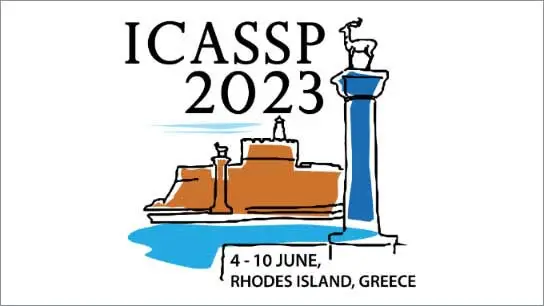 ICASSP
2023

4 - 10 JUNE,
RHODES ISLAND, GREECE